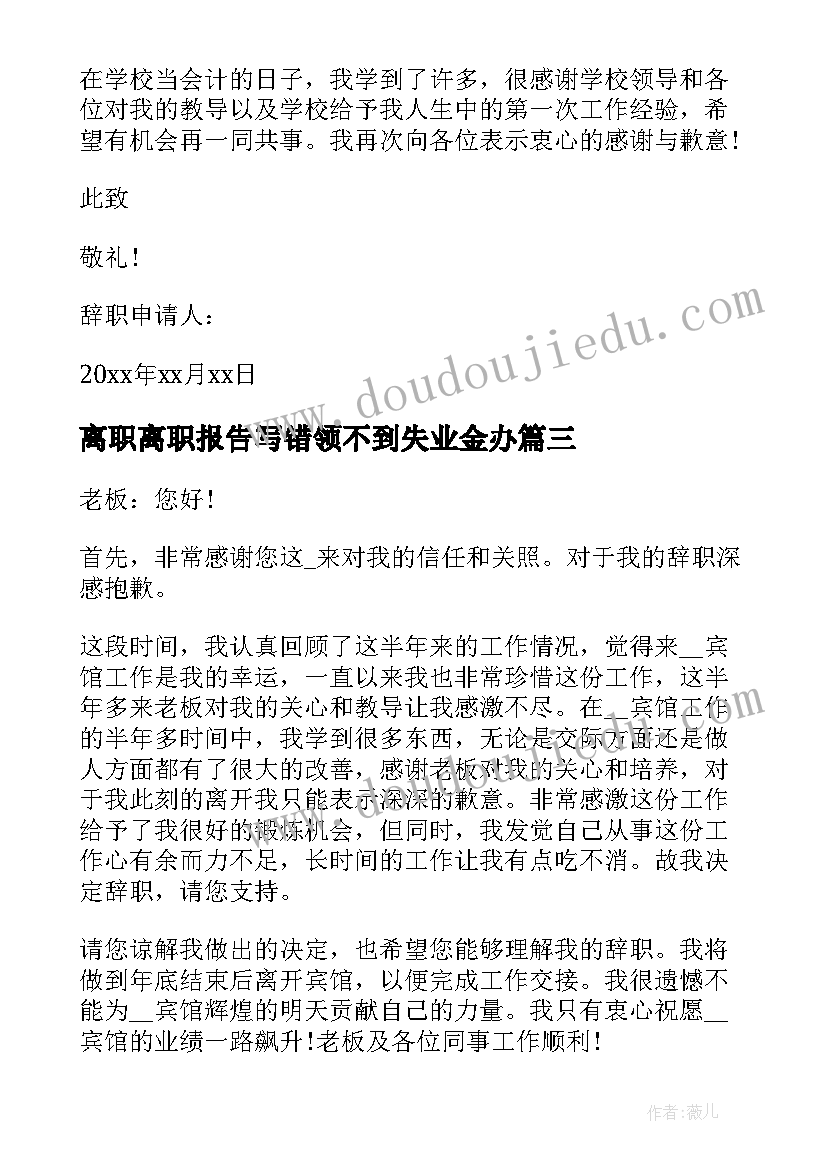 在学校当会计的日子，我学到了许多，很感谢学校领导和各位对我的教导以及学校给予我人生中的第一次工作经验，希望有机会再一同共事。我再次向各位表示衷心的感谢与歉意！

此致

敬礼！

辞职申请人：

20xx年xx月xx日

www.doudoujiedu.com

离职离职报告写错领不到失业金办篇三

老板：您好！

首先，非常感谢您这_来对我的信任和关照。对于我的辞职深感抱歉。

这段时间，我认真回顾了这半年来的工作情况，觉得来__宾馆工作是我的幸运，一直以来我也非常珍惜这份工作，这半年多来老板对我的关心和教导让我感激不尽。在__宾馆工作的半年多时间中，我学到很多东西，无论是交际方面还是做人方面都有了很大的改善，感谢老板对我的关心和培养，对于我此刻的离开我只能表示深深的歉意。非常感激这份工作给予了我很好的锻炼机会，但同时，我发觉自己从事这份工作心有余而力不足，长时间的工作让我有点吃不消。故我决定辞职，请您支持。

请您谅解我做出的决定，也希望您能够理解我的辞职。我将做到年底结束后离开宾馆，以便完成工作交接。我很遗憾不能为__宾馆辉煌的明天贡献自己的力量。我只有衷心祝愿__宾馆的业绩一路飙升！老板及各位同事工作顺利！

作者：薇儿